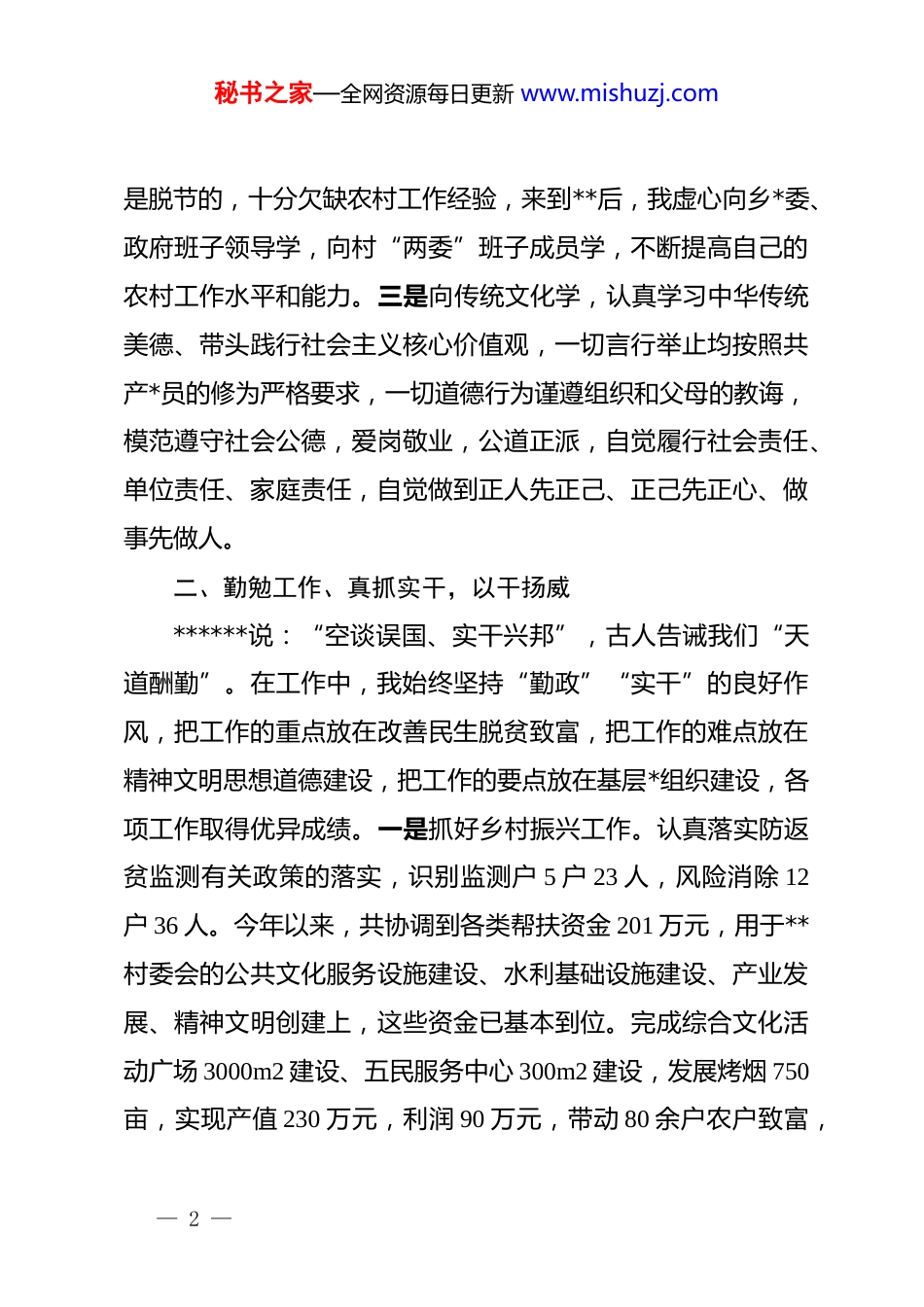 秘书之家—全网资源每日更新 www.mishuzj.com

是脱节的，十分欠缺农村工作经验，来到**后，我虚心向乡*委、政府班子领导学，向村“两委”班子成员学，不断提高自己的农村工作水平和能力。三是向传统文化学，认真学习中华传统美德、带头践行社会主义核心价值观，一切言行举止均按照共产*员的修为严格要求，一切道德行为谨遵组织和父母的教诲，模范遵守社会公德，爱岗敬业，公道正派，自觉履行社会责任、单位责任、家庭责任，自觉做到正人先正己、正己先正心、做事先做人。

二、勤勉工作、真抓实干，以干扬威

******说：“空谈误国、实干兴邦”，古人告诫我们“天道酬勤”。在工作中，我始终坚持“勤政”“实干”的良好作风，把工作的重点放在改善民生脱贫致富，把工作的难点放在精神文明思想道德建设，把工作的要点放在基层*组织建设，各项工作取得优异成绩。一是抓好乡村振兴工作。认真落实防返贫监测有关政策的落实，识别监测户 5 户 23 人，风险消除 12 户 36 人。今年以来，共协调到各类帮扶资金 201 万元，用于**村委会的公共文化服务设施建设、水利基础设施建设、产业发展、精神文明创建上，这些资金已基本到位。完成综合文化活动广场 3000m2 建设、五民服务中心 300m2 建设，发展烤烟 750 亩，实现产值 230 万元，利润 90 万元，带动 80 余户农户致富，

— 2 —